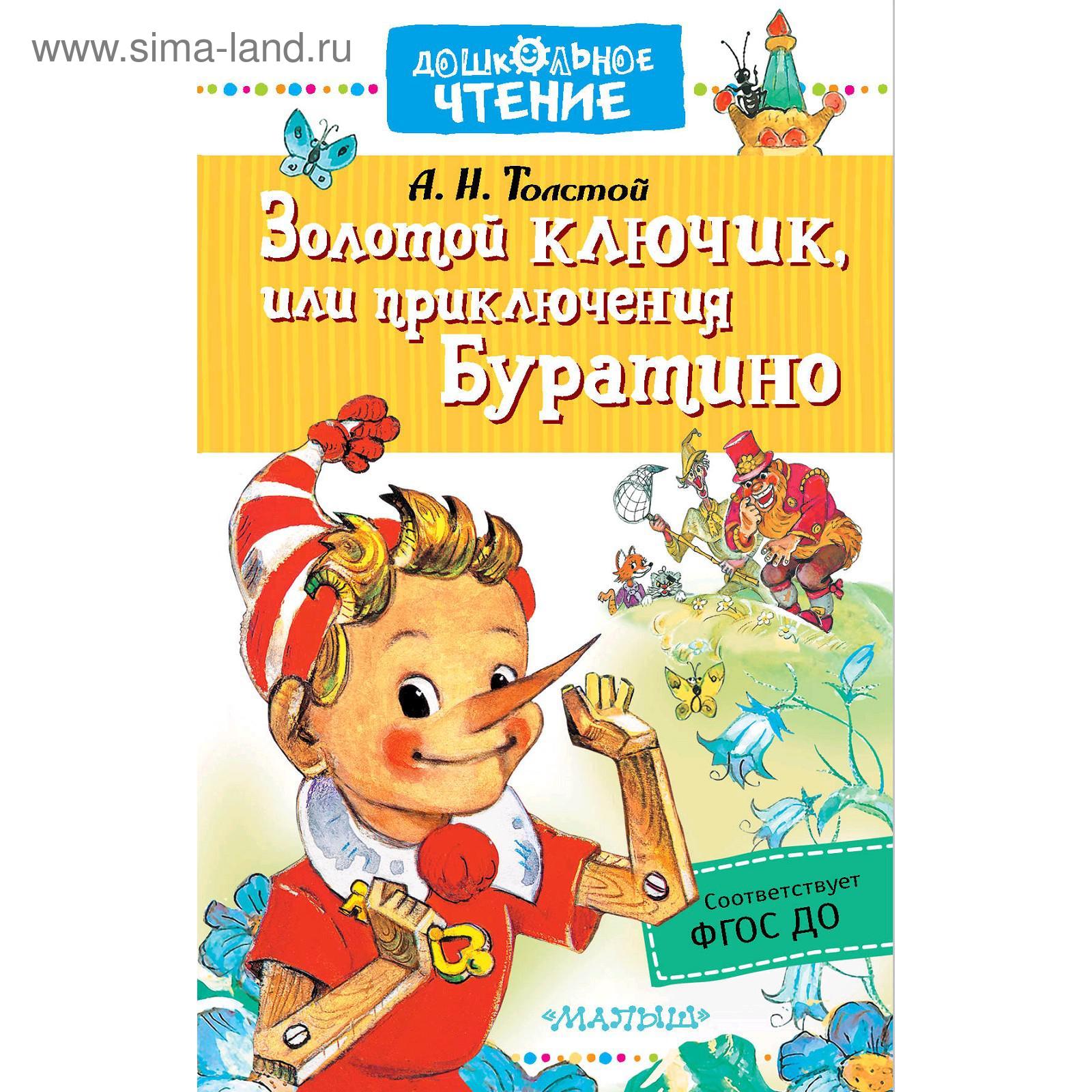 www.sima-land.ru

ДОШКОЛЬНОЕ ЧТЕНИЕ

А. Н. Толстой

Золотой ключик, или приключения Буратино

Соответствует ФГОС ДО

«МАЛЫШ»